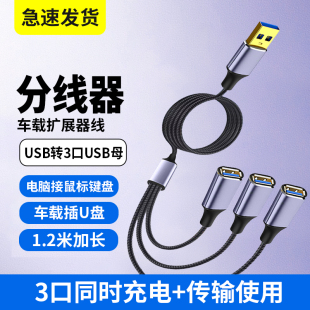 急速发货

分线器
车载扩展器线

USB转3口USB母

电脑接鼠标键盘

车载插U盘

1.2米加长

3口同时充电+传输使用